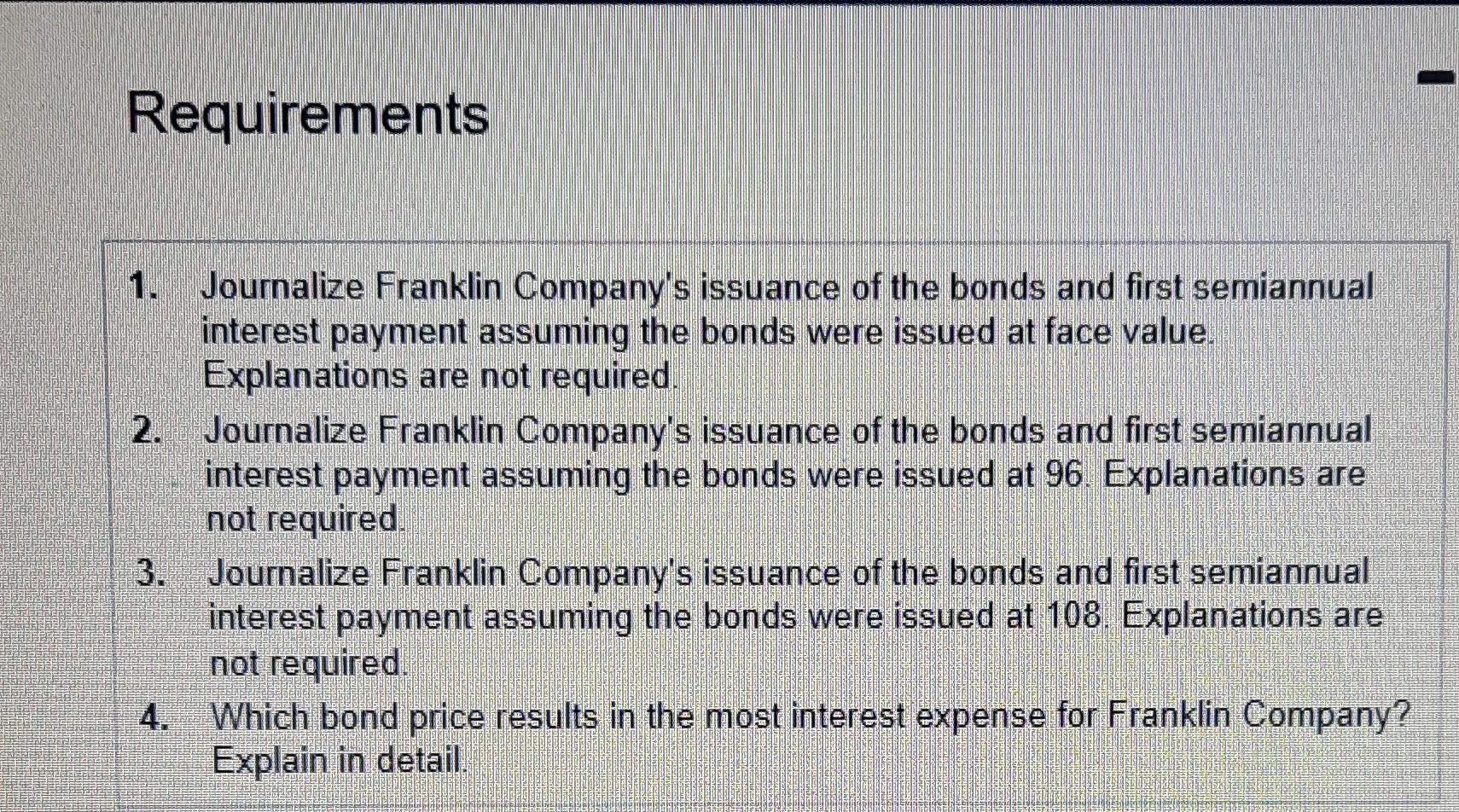 Requirements

1. Journalize Franklin Company's issuance of the bonds and first semiannual interest payment assuming the bonds were issued at face value. Explanations are not required.
2. Journalize Franklin Company's issuance of the bonds and first semiannual interest payment assuming the bonds were issued at 96. Explanations are not required.
3. Journalize Franklin Company's issuance of the bonds and first semiannual interest payment assuming the bonds were issued at 108. Explanations are not required.
4. Which bond price results in the most interest expense for Franklin Company? Explain in detail.